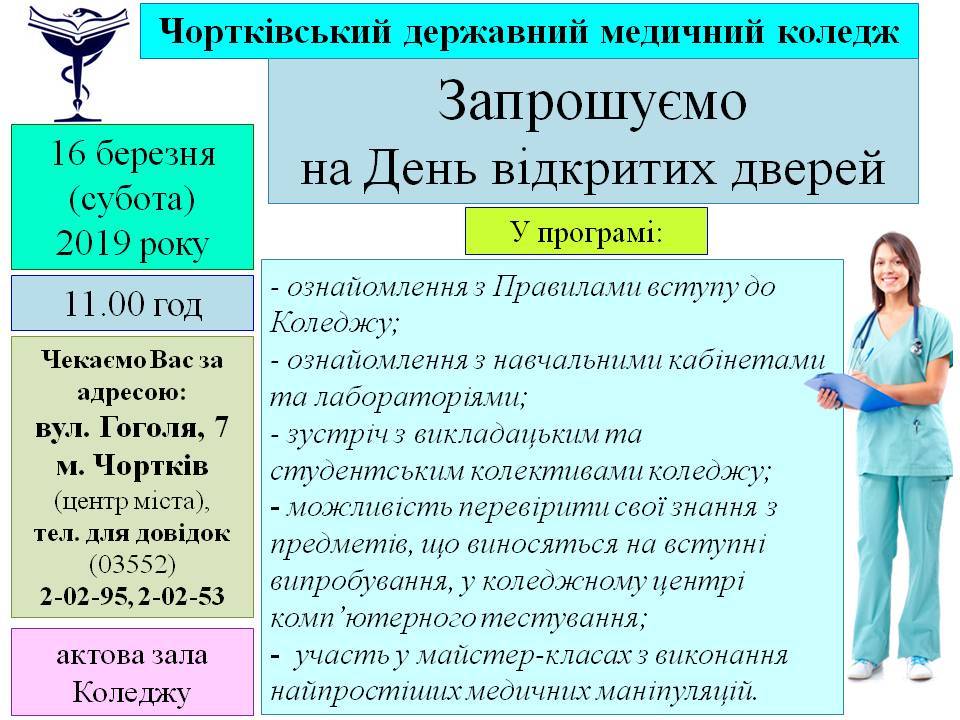 Чортківський державний медичний коледж

Запрошуємо на День відкритих дверей

16 березня (субота) 2019 року

11.00 год

Чекаємо Вас за адресою: вул. Гоголя, 7 м. Чортків (центр міста), тел. для довідок (03552) 2-02-95, 2-02-53

актова зала Коледжу

У програмі:

- ознайомлення з Правилами вступу до Коледжу;
- ознайомлення з навчальними кабінетами та лабораторіями;
- зустріч з викладацьким та студентським колективами коледжу;
- можливість перевірити свої знання з предметів, що виносяться на вступні випробування, у коледжному центрі комп'ютерного тестування;
- участь у майстер-класах з виконання найпростіших медичних маніпуляцій.